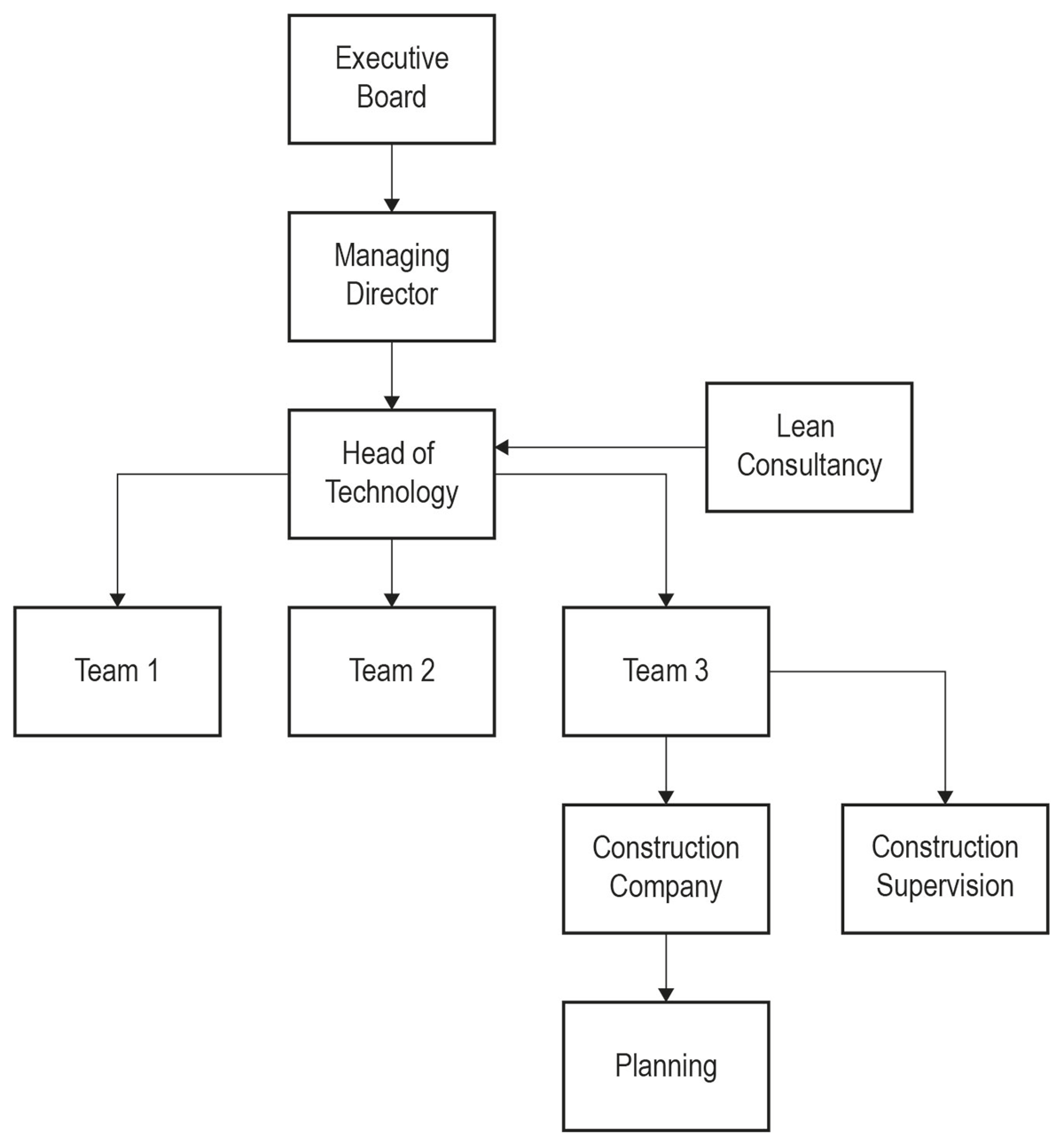 Executive Board

Managing Director

Head of Technology

Lean Consultancy

Team 1

Team 2

Team 3

Construction Company

Construction Supervision

Planning